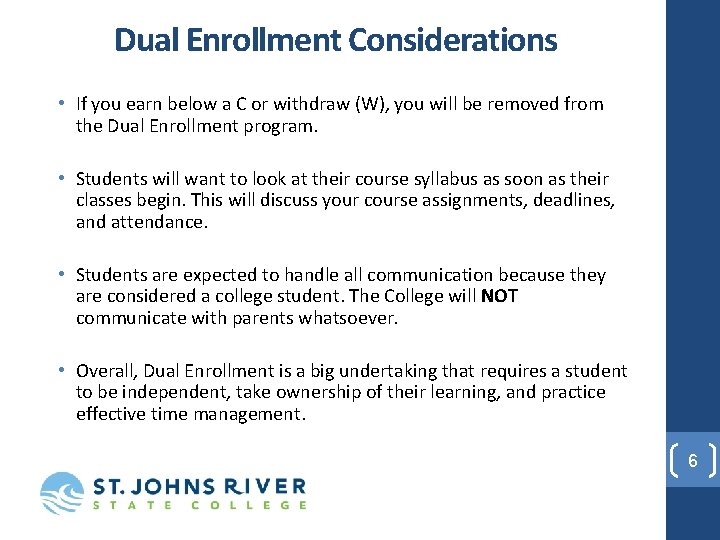 Dual Enrollment Considerations

• If you earn below a C or withdraw (W), you will be removed from the Dual Enrollment program.

• Students will want to look at their course syllabus as soon as their classes begin. This will discuss your course assignments, deadlines, and attendance.

• Students are expected to handle all communication because they are considered a college student. The College will NOT communicate with parents whatsoever.

• Overall, Dual Enrollment is a big undertaking that requires a student to be independent, take ownership of their learning, and practice effective time management.

6

ST. JOHNS RIVER
STATE COLLEGE